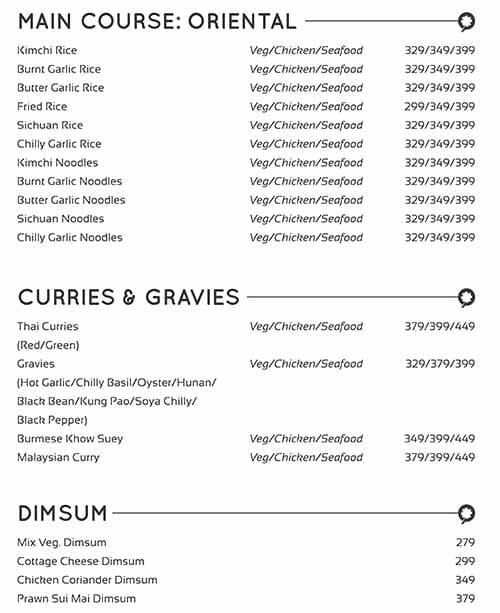 MAIN COURSE: ORIENTAL

| | | |
|---|---|---|
| Kimchi Rice | Veg/Chicken/Seafood | 329/349/399 |
| Burnt Garlic Rice | Veg/Chicken/Seafood | 329/349/399 |
| Butter Garlic Rice | Veg/Chicken/Seafood | 329/349/399 |
| Fried Rice | Veg/Chicken/Seafood | 299/349/399 |
| Sichuan Rice | Veg/Chicken/Seafood | 329/349/399 |
| Chilly Garlic Rice | Veg/Chicken/Seafood | 329/349/399 |
| Kimchi Noodles | Veg/Chicken/Seafood | 329/349/399 |
| Burnt Garlic Noodles | Veg/Chicken/Seafood | 329/349/399 |
| Butter Garlic Noodles | Veg/Chicken/Seafood | 329/349/399 |
| Sichuan Noodles | Veg/Chicken/Seafood | 329/349/399 |
| Chilly Garlic Noodles | Veg/Chicken/Seafood | 329/349/399 |

CURRIES & GRAVIES

| | | |
|---|---|---|
| Thai Curries (Red/Green) | Veg/Chicken/Seafood | 379/399/449 |
| Gravies (Hot Garlic/Chilly Basil/Oyster/Hunan/ Black Bean/Kung Pao/Soya Chilly/ Black Pepper) | Veg/Chicken/Seafood | 329/379/399 |
| Burmese Khow Suey | Veg/Chicken/Seafood | 349/399/449 |
| Malaysian Curry | Veg/Chicken/Seafood | 379/399/449 |

DIMSUM

| | |
|---|---|
| Mix Veg. Dimsum | 279 |
| Cottage Cheese Dimsum | 299 |
| Chicken Coriander Dimsum | 349 |
| Prawn Sui Mai Dimsum | 379 |